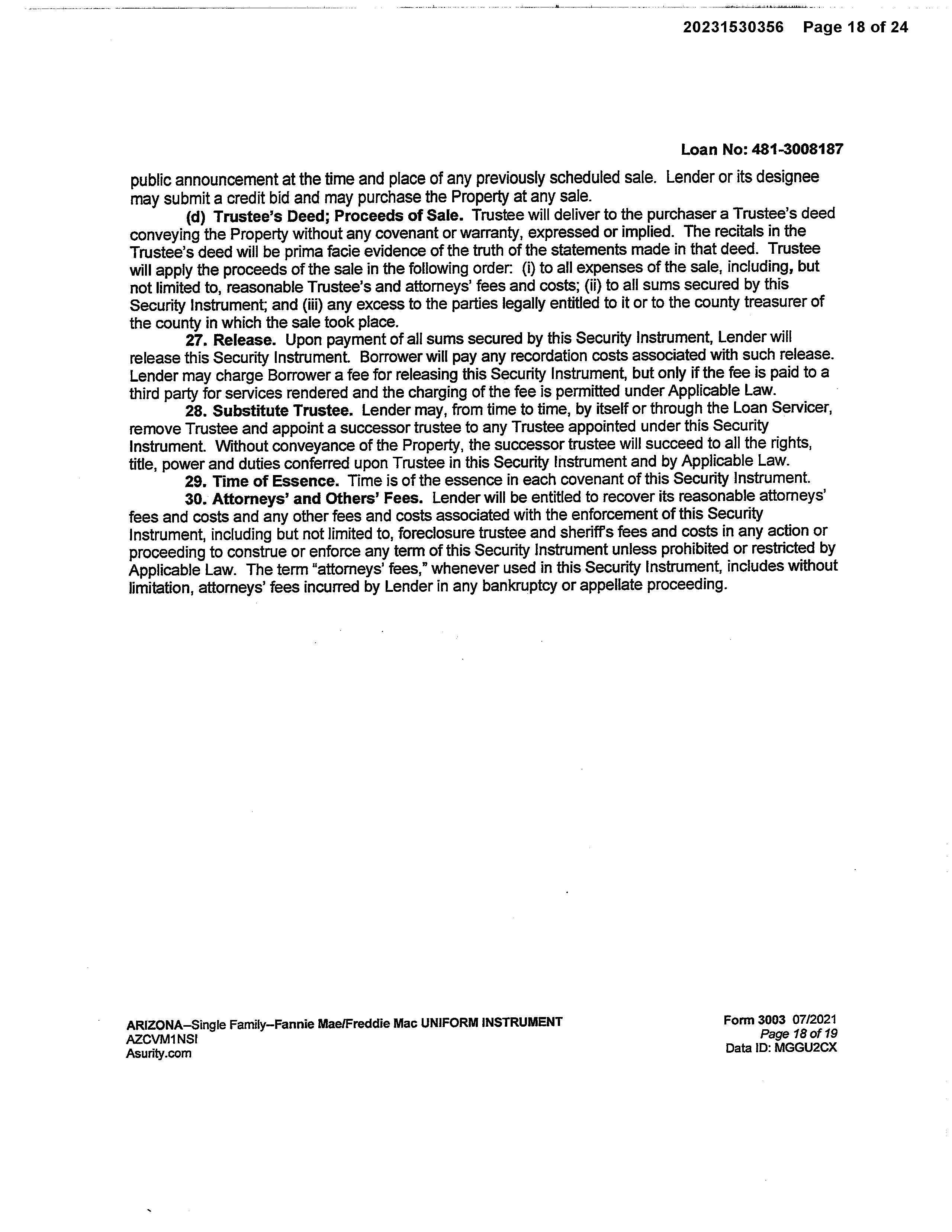 20231530356 Page 18 of 24

Loan No: 481-3008187

public announcement at the time and place of any previously scheduled sale. Lender or its designee may submit a credit bid and may purchase the Property at any sale.

(d) Trustee's Deed; Proceeds of Sale. Trustee will deliver to the purchaser a Trustee's deed conveying the Property without any covenant or warranty, expressed or implied. The recitals in the Trustee's deed will be prima facie evidence of the truth of the statements made in that deed. Trustee will apply the proceeds of the sale in the following order: (i) to all expenses of the sale, including, but not limited to, reasonable Trustee's and attorneys' fees and costs; (ii) to all sums secured by this Security Instrument; and (iii) any excess to the parties legally entitled to it or to the county treasurer of the county in which the sale took place.

27. Release. Upon payment of all sums secured by this Security Instrument, Lender will release this Security Instrument. Borrower will pay any recordation costs associated with such release. Lender may charge Borrower a fee for releasing this Security Instrument, but only if the fee is paid to a third party for services rendered and the charging of the fee is permitted under Applicable Law.

28. Substitute Trustee. Lender may, from time to time, by itself or through the Loan Servicer, remove Trustee and appoint a successor trustee to any Trustee appointed under this Security Instrument. Without conveyance of the Property, the successor trustee will succeed to all the rights, title, power and duties conferred upon Trustee in this Security Instrument and by Applicable Law.

29. Time of Essence. Time is of the essence in each covenant of this Security Instrument.

30. Attorneys' and Others' Fees. Lender will be entitled to recover its reasonable attorneys' fees and costs and any other fees and costs associated with the enforcement of this Security Instrument, including but not limited to, foreclosure trustee and sheriff's fees and costs in any action or proceeding to construe or enforce any term of this Security Instrument unless prohibited or restricted by Applicable Law. The term "attorneys' fees," whenever used in this Security Instrument, includes without limitation, attorneys' fees incurred by Lender in any bankruptcy or appellate proceeding.

ARIZONA–Single Family–Fannie Mae/Freddie Mac UNIFORM INSTRUMENT
AZCVM1NSI
Asurity.com

Form 3003 07/2021
Page 18 of 19
Data ID: MGGU2CX